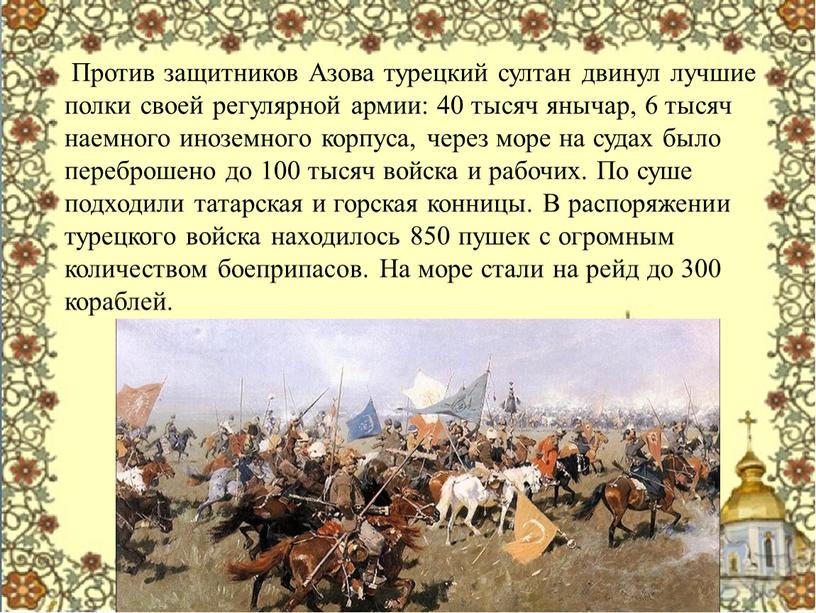 Против защитников Азова турецкий султан двинул лучшие полки своей регулярной армии: 40 тысяч янычар, 6 тысяч наемного иноземного корпуса, через море на судах было переброшено до 100 тысяч войска и рабочих. По суше подходили татарская и горская конницы. В распоряжении турецкого войска находилось 850 пушек с огромным количеством боеприпасов. На море стали на рейд до 300 кораблей.